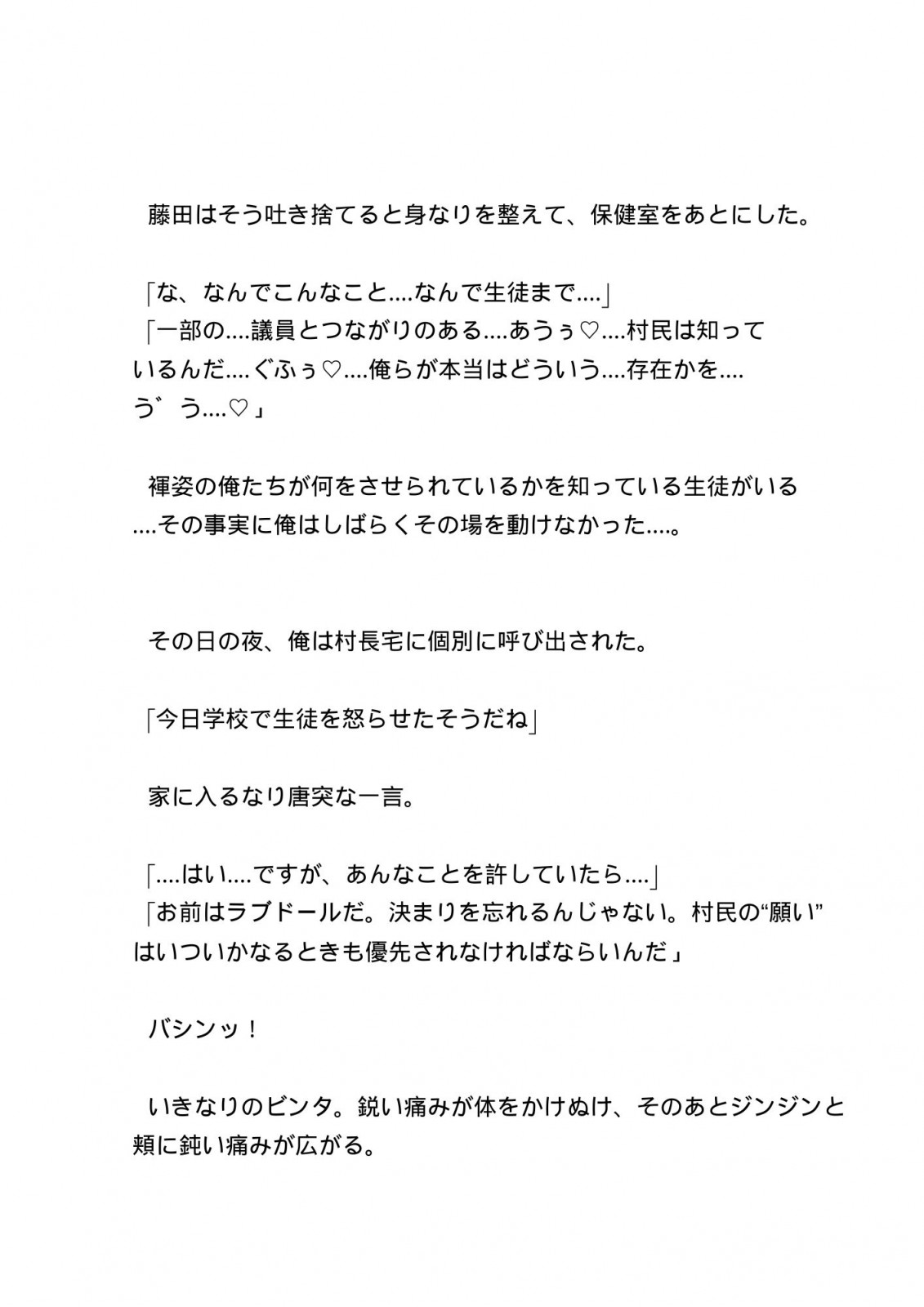 藤田はそう吐き捨てると身なりを整えて、保健室をあとにした。

「な、なんでこんなこと....なんで生徒まで....」
「一部の....議員とつながりのある....あうぅ♡....村民は知っているんだ....ぐふぅ♡....俺らが本当はどういう....存在かを....う゛う....♡」

褌姿の俺たちが何をさせられているかを知っている生徒がいる....その事実に俺はしばらくその場を動けなかった....。

その日の夜、俺は村長宅に個別に呼び出された。

「今日学校で生徒を怒らせたそうだね」

家に入るなり唐突な一言。

「....はい....ですが、あんなことを許していたら....」
「お前はラブドールだ。決まりを忘れるんじゃない。村民の“願い”はいついかなるときも優先されなければならいんだ」

バシンッ！

いきなりのビンタ。鋭い痛みが体をかけぬけ、そのあとジンジンと頬に鈍い痛みが広がる。